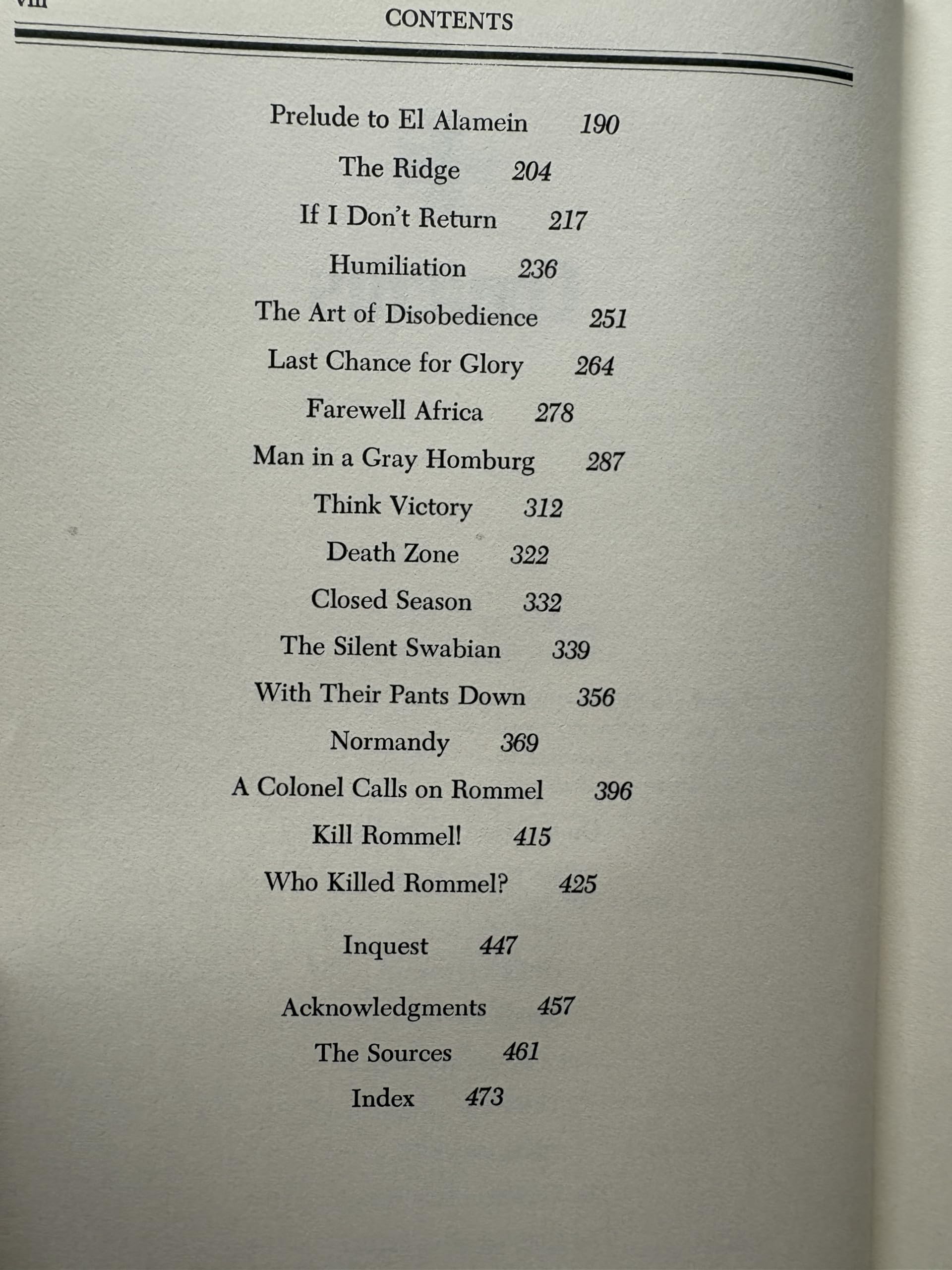 viii CONTENTS

Prelude to El Alamein 190
The Ridge 204
If I Don't Return 217
Humiliation 236
The Art of Disobedience 251
Last Chance for Glory 264
Farewell Africa 278
Man in a Gray Homburg 287
Think Victory 312
Death Zone 322
Closed Season 332
The Silent Swabian 339
With Their Pants Down 356
Normandy 369
A Colonel Calls on Rommel 396
Kill Rommel! 415
Who Killed Rommel? 425

Inquest 447

Acknowledgments 457
The Sources 461
Index 473